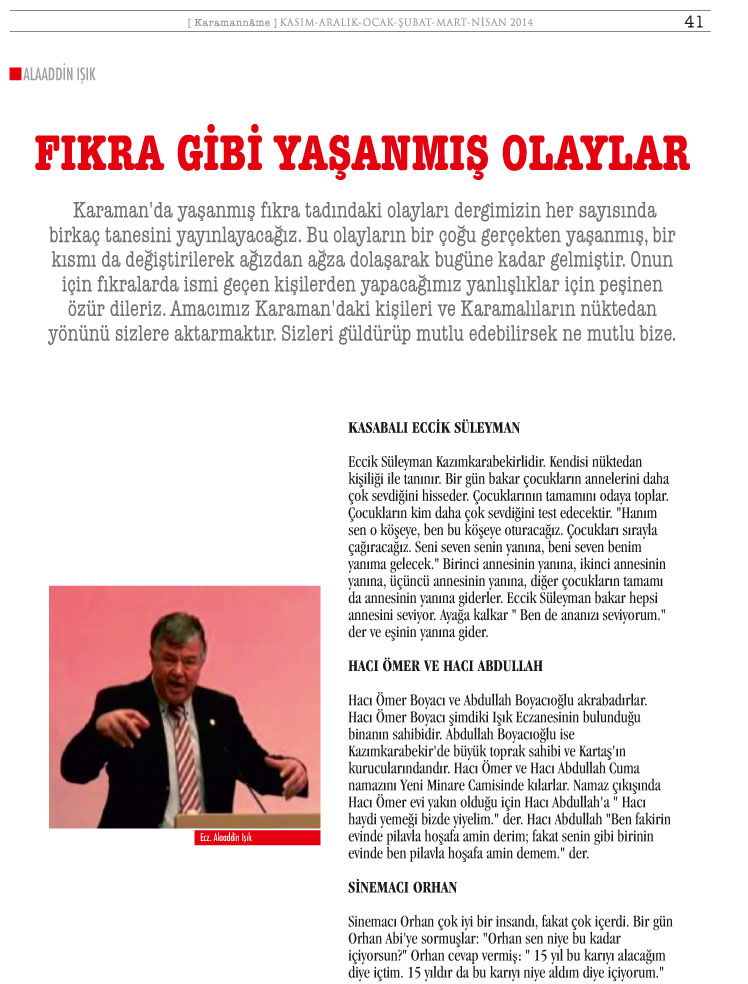 [ Karamannâme ] KASIM-ARALIK-OCAK-ŞUBAT-MART-NİSAN 2014 41

ALAADDİN IŞIK

FIKRA GİBİ YAŞANMIŞ OLAYLAR

Karaman'da yaşanmış fıkra tadındaki olayları dergimizin her sayısında birkaç tanesini yayınlayacağız. Bu olayların bir çoğu gerçekten yaşanmış, bir kısmı da değiştirilerek ağızdan ağza dolaşarak bugüne kadar gelmiştir. Onun için fıkralarda ismi geçen kişilerden yapacağımız yanlışlıklar için peşinen özür dileriz. Amacımız Karaman'daki kişileri ve Karamalıların nüktedan yönünü sizlere aktarmaktır. Sizleri güldürüp mutlu edebilirsek ne mutlu bize.

Ecz. Alaaddin Işık

KASABALI ECCİK SÜLEYMAN

Eccik Süleyman Kazımkarabekirlidir. Kendisi nüktedan kişiliği ile tanınır. Bir gün bakar çocukların annelerini daha çok sevdiğini hisseder. Çocuklarının tamamını odaya toplar. Çocukların kim daha çok sevdiğini test edecektir. "Hanım sen o köşeye, ben bu köşeye oturacağız. Çocukları sırayla çağıracağız. Seni seven senin yanına, beni seven benim yanıma gelecek." Birinci annesinin yanına, ikinci annesinin yanına, üçüncü annesinin yanına, diğer çocukların tamamı da annesinin yanına giderler. Eccik Süleyman bakar hepsi annesini seviyor. Ayağa kalkar " Ben de ananızı seviyorum." der ve eşinin yanına gider.

HACI ÖMER VE HACI ABDULLAH

Hacı Ömer Boyacı ve Abdullah Boyacıoğlu akrabadırlar. Hacı Ömer Boyacı şimdiki Işık Eczanesinin bulunduğu binanın sahibidir. Abdullah Boyacıoğlu ise Kazımkarabekir'de büyük toprak sahibi ve Kartaş'ın kurucularındandır. Hacı Ömer ve Hacı Abdullah Cuma namazını Yeni Minare Camisinde kılarlar. Namaz çıkışında Hacı Ömer evi yakın olduğu için Hacı Abdullah'a " Hacı haydi yemeği bizde yiyelim." der. Hacı Abdullah "Ben fakirin evinde pilavla hoşafa amin derim; fakat senin gibi birinin evinde ben pilavla hoşafa amin demem." der.

SİNEMACI ORHAN

Sinemacı Orhan çok iyi bir insandı, fakat çok içerdi. Bir gün Orhan Abi'ye sormuşlar: "Orhan sen niye bu kadar içiyorsun?" Orhan cevap vermiş: " 15 yıl bu karıyı alacağım diye içtim. 15 yıldır da bu karıyı niye aldım diye içiyorum."